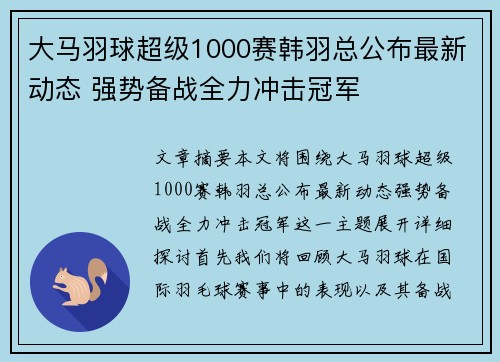 大马羽球超级1000赛韩羽总公布最新动态 强势备战全力冲击冠军

文章摘要本文将围绕大马羽球超级1000赛韩羽总公布最新动态强势备战全力冲击冠军这一主题展开详细探讨首先我们将回顾大马羽球在国际羽毛球赛事中的表现以及其备战